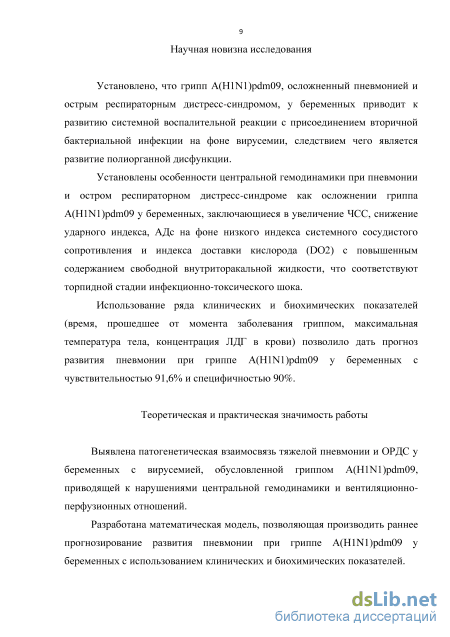 9

Научная новизна исследования

Установлено, что грипп A(H1N1)pdm09, осложненный пневмонией и острым респираторным дистресс-синдромом, у беременных приводит к развитию системной воспалительной реакции с присоединением вторичной бактериальной инфекции на фоне вирусемии, следствием чего является развитие полиорганной дисфункции.

Установлены особенности центральной гемодинамики при пневмонии и остром респираторном дистресс-синдроме как осложнении гриппа A(H1N1)pdm09 у беременных, заключающиеся в увеличение ЧСС, снижение ударного индекса, АДс на фоне низкого индекса системного сосудистого сопротивления и индекса доставки кислорода (DO2) с повышенным содержанием свободной внутриторакальной жидкости, что соответствуют торпидной стадии инфекционно-токсического шока.

Использование ряда клинических и биохимических показателей (время, прошедшее от момента заболевания гриппом, максимальная температура тела, концентрация ЛДГ в крови) позволило дать прогноз развития пневмонии при гриппе A(H1N1)pdm09 у беременных с чувствительностью 91,6% и специфичностью 90%.

Теоретическая и практическая значимость работы

Выявлена патогенетическая взаимосвязь тяжелой пневмонии и ОРДС у беременных с вирусемией, обусловленной гриппом A(H1N1)pdm09, приводящей к нарушениями центральной гемодинамики и вентиляционно-перфузионных отношений.

Разработана математическая модель, позволяющая производить раннее прогнозирование развития пневмонии при гриппе A(H1N1)pdm09 у беременных с использованием клинических и биохимических показателей.

dsLib.net
библиотека диссертаций